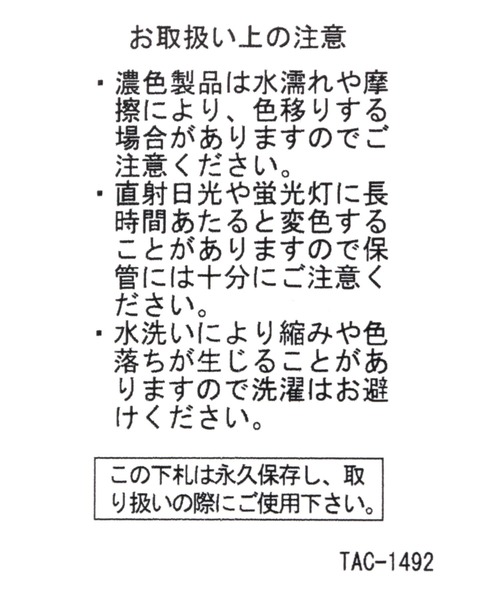 お取扱い上の注意

・濃色製品は水濡れや摩擦により、色移りする場合がありますのでご注意ください。

・直射日光や蛍光灯に長時間あたると変色することがありますので保管には十分にご注意ください。

・水洗いにより縮みや色落ちが生じることがありますので洗濯はお避けください。

この下札は永久保存し、取り扱いの際にご使用下さい。

TAC-1492